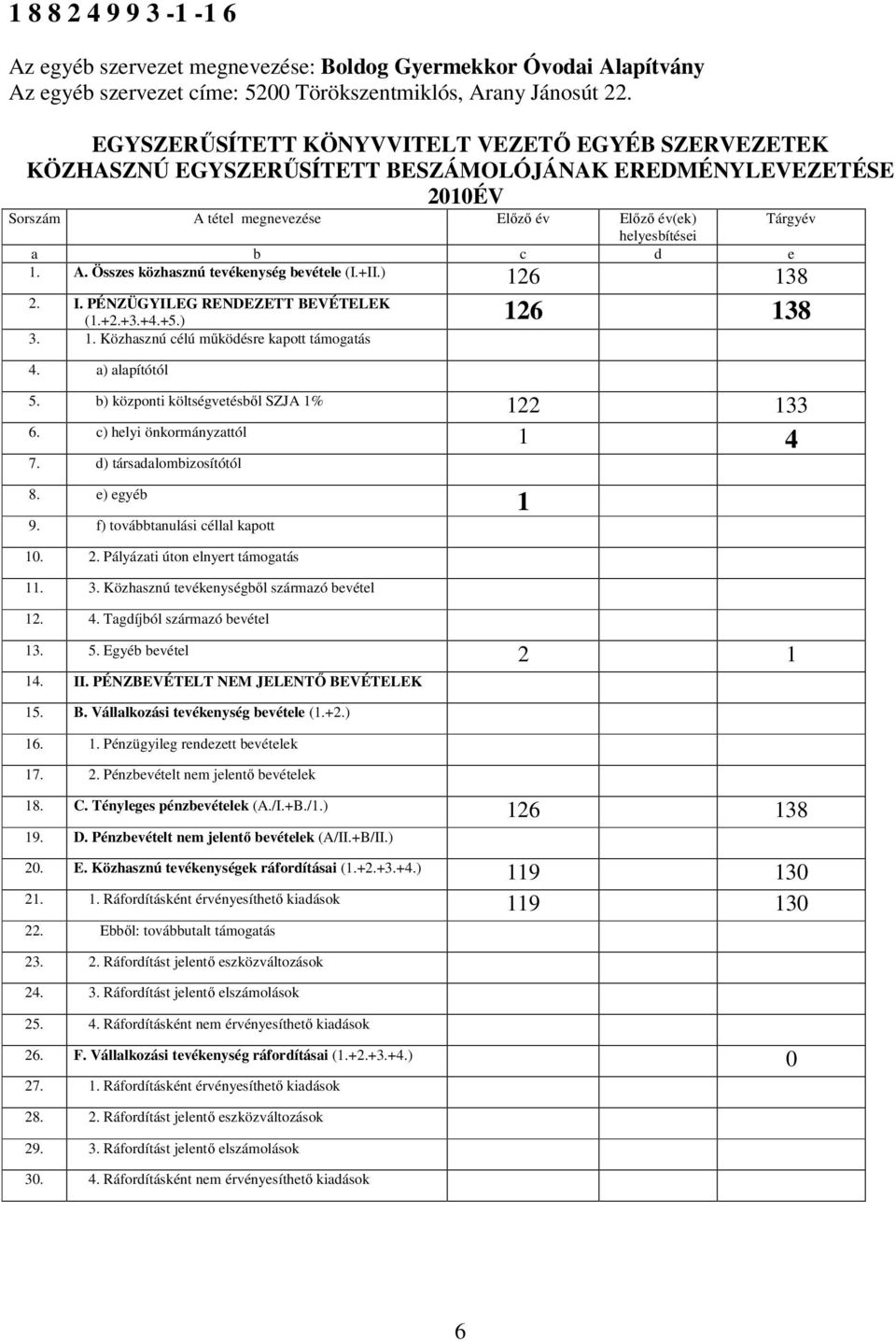 1 8 8 2 4 9 9 3 -1 -1 6

Az egyéb szervezet megnevezése: Boldog Gyermekkor Óvodai Alapítvány
Az egyéb szervezet címe: 5200 Törökszentmiklós, Arany Jánosút 22.

EGYSZERŰSÍTETT KÖNYVVITELT VEZETŐ EGYÉB SZERVEZETEK KÖZHASZNÚ EGYSZERŰSÍTETT BESZÁMOLÓJÁNAK EREDMÉNYLEVEZETÉSE
2010ÉV

| Sorszám | A tétel megnevezése | Előző év | Előző év(ek) helyesbítései | Tárgyév |
|---|---|---|---|---|
| a | b | c | d | e |
| 1. | A. Összes közhasznú tevékenység bevétele (I.+II.) | 126 | | 138 |
| 2. | I. PÉNZÜGYILEG RENDEZETT BEVÉTELEK (1.+2.+3.+4.+5.) | 126 | | 138 |
| 3. | 1. Közhasznú célú működésre kapott támogatás | | | |
| 4. | a) alapítótól | | | |
| 5. | b) központi költségvetésből SZJA 1% | 122 | | 133 |
| 6. | c) helyi önkormányzattól | 1 | | 4 |
| 7. | d) társadalombizosítótól | | | |
| 8. | e) egyéb | 1 | | |
| 9. | f) továbbtanulási céllal kapott | | | |
| 10. | 2. Pályázati úton elnyert támogatás | | | |
| 11. | 3. Közhasznú tevékenységből származó bevétel | | | |
| 12. | 4. Tagdíjból származó bevétel | | | |
| 13. | 5. Egyéb bevétel | 2 | | 1 |
| 14. | II. PÉNZBEVÉTELT NEM JELENTŐ BEVÉTELEK | | | |
| 15. | B. Vállalkozási tevékenység bevétele (1.+2.) | | | |
| 16. | 1. Pénzügyileg rendezett bevételek | | | |
| 17. | 2. Pénzbevételt nem jelentő bevételek | | | |
| 18. | C. Tényleges pénzbevételek (A./I.+B./1.) | 126 | | 138 |
| 19. | D. Pénzbevételt nem jelentő bevételek (A/II.+B/II.) | | | |
| 20. | E. Közhasznú tevékenységek ráfordításai (1.+2.+3.+4.) | 119 | | 130 |
| 21. | 1. Ráfordításként érvényesíthető kiadások | 119 | | 130 |
| 22. | Ebből: továbbutalt támogatás | | | |
| 23. | 2. Ráfordítást jelentő eszközváltozások | | | |
| 24. | 3. Ráfordítást jelentő elszámolások | | | |
| 25. | 4. Ráfordításként nem érvényesíthető kiadások | | | |
| 26. | F. Vállalkozási tevékenység ráfordításai (1.+2.+3.+4.) | | | 0 |
| 27. | 1. Ráfordításként érvényesíthető kiadások | | | |
| 28. | 2. Ráfordítást jelentő eszközváltozások | | | |
| 29. | 3. Ráfordítást jelentő elszámolások | | | |
| 30. | 4. Ráfordításként nem érvényesíthető kiadások | | | |

6